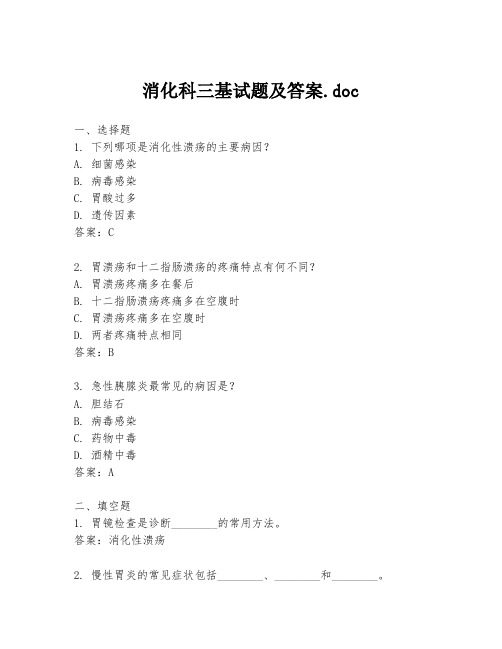 消化科三基试题及答案.doc

一、选择题
1. 下列哪项是消化性溃疡的主要病因？
A. 细菌感染
B. 病毒感染
C. 胃酸过多
D. 遗传因素
答案：C

2. 胃溃疡和十二指肠溃疡的疼痛特点有何不同？
A. 胃溃疡疼痛多在餐后
B. 十二指肠溃疡疼痛多在空腹时
C. 胃溃疡疼痛多在空腹时
D. 两者疼痛特点相同
答案：B

3. 急性胰腺炎最常见的病因是？
A. 胆结石
B. 病毒感染
C. 药物中毒
D. 酒精中毒
答案：A

二、填空题
1. 胃镜检查是诊断________的常用方法。
答案：消化性溃疡

2. 慢性胃炎的常见症状包括________、________和________。